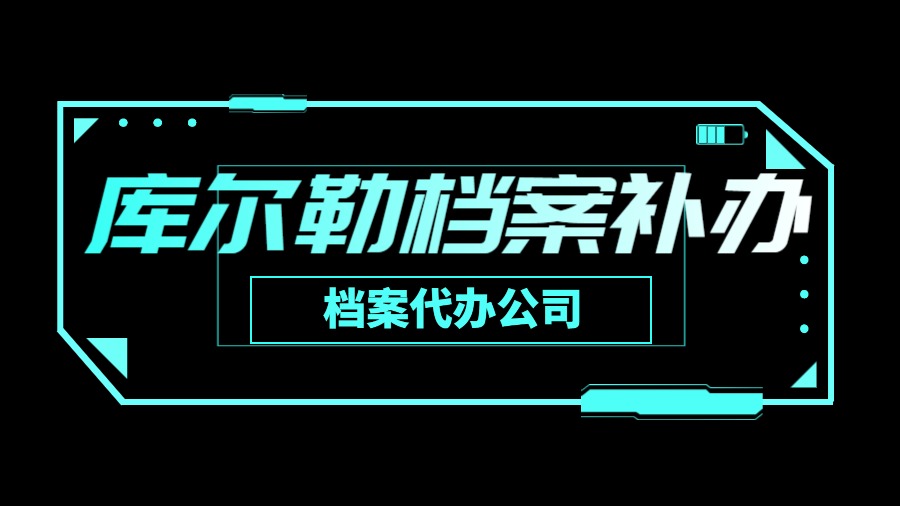 库尔勒档案补办

档案代办公司